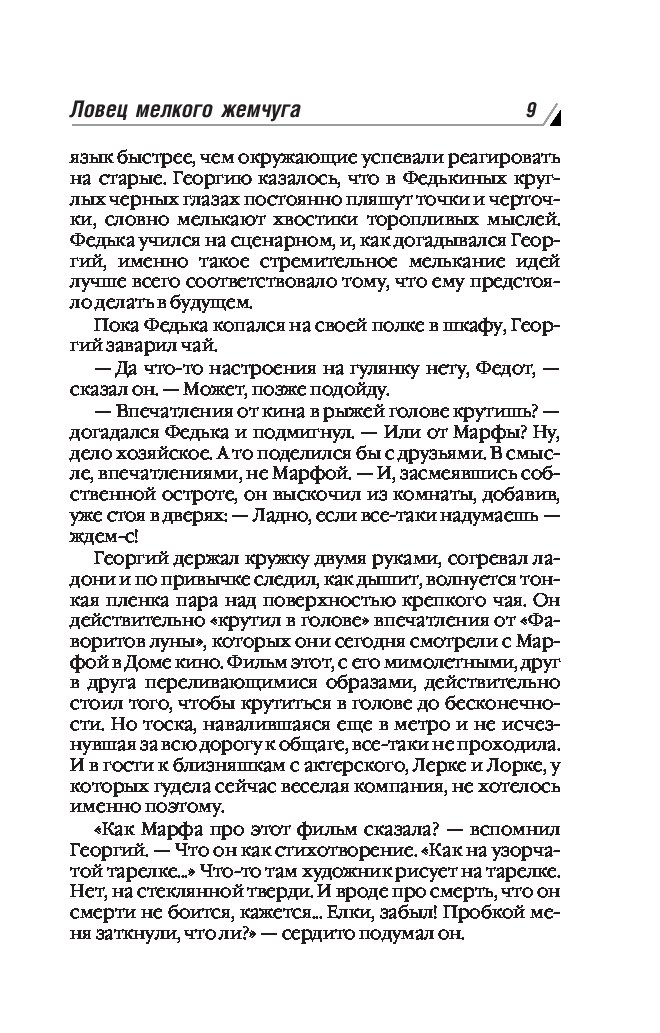 Ловец мелкого жемчуга 9

язык быстрее, чем окружающие успевали реагировать на старые. Георгию казалось, что в Федькиных круглых черных глазах постоянно пляшут точки и черточки, словно мелькают хвостики торопливых мыслей. Федька учился на сценарном, и, как догадывался Георгий, именно такое стремительное мелькание идей лучше всего соответствовало тому, что ему предстояло делать в будущем.

Пока Федька копался на своей полке в шкафу, Георгий заварил чай.

— Да что-то настроения на гулянку нету, Федот, — сказал он. — Может, позже подойду.

— Впечатления от кина в рыжей голове крутишь? — догадался Федька и подмигнул. — Или от Марфы? Ну, дело хозяйское. А то поделился бы с друзьями. В смысле, впечатлениями, не Марфой. — И, засмеявшись собственной остроте, он выскочил из комнаты, добавив, уже стоя в дверях: — Ладно, если все-таки надумаешь — ждем-с!

Георгий держал кружку двумя руками, согревал ладони и по привычке следил, как дышит, волнуется тонкая пленка пара над поверхностью крепкого чая. Он действительно «крутил в голове» впечатления от «Фаворитов луны», которых они сегодня смотрели с Марфой в Доме кино. Фильм этот, с его мимолетными, друг в друга переливающимися образами, действительно стоил того, чтобы крутиться в голове до бесконечности. Но тоска, навалившаяся еще в метро и не исчезнувшая за всю дорогу к общаге, все-таки не проходила. И в гости к близняшкам с актерского, Лерке и Лорке, у которых гудела сейчас веселая компания, не хотелось именно поэтому.

«Как Марфа про этот фильм сказала? — вспомнил Георгий. — Что он как стихотворение. «Как на узорчатой тарелке...» Что-то там художник рисует на тарелке. Нет, на стеклянной тверди. И вроде про смерть, что он смерти не боится, кажется... Елки, забыл! Пробкой меня заткнули, что ли?» — сердито подумал он.